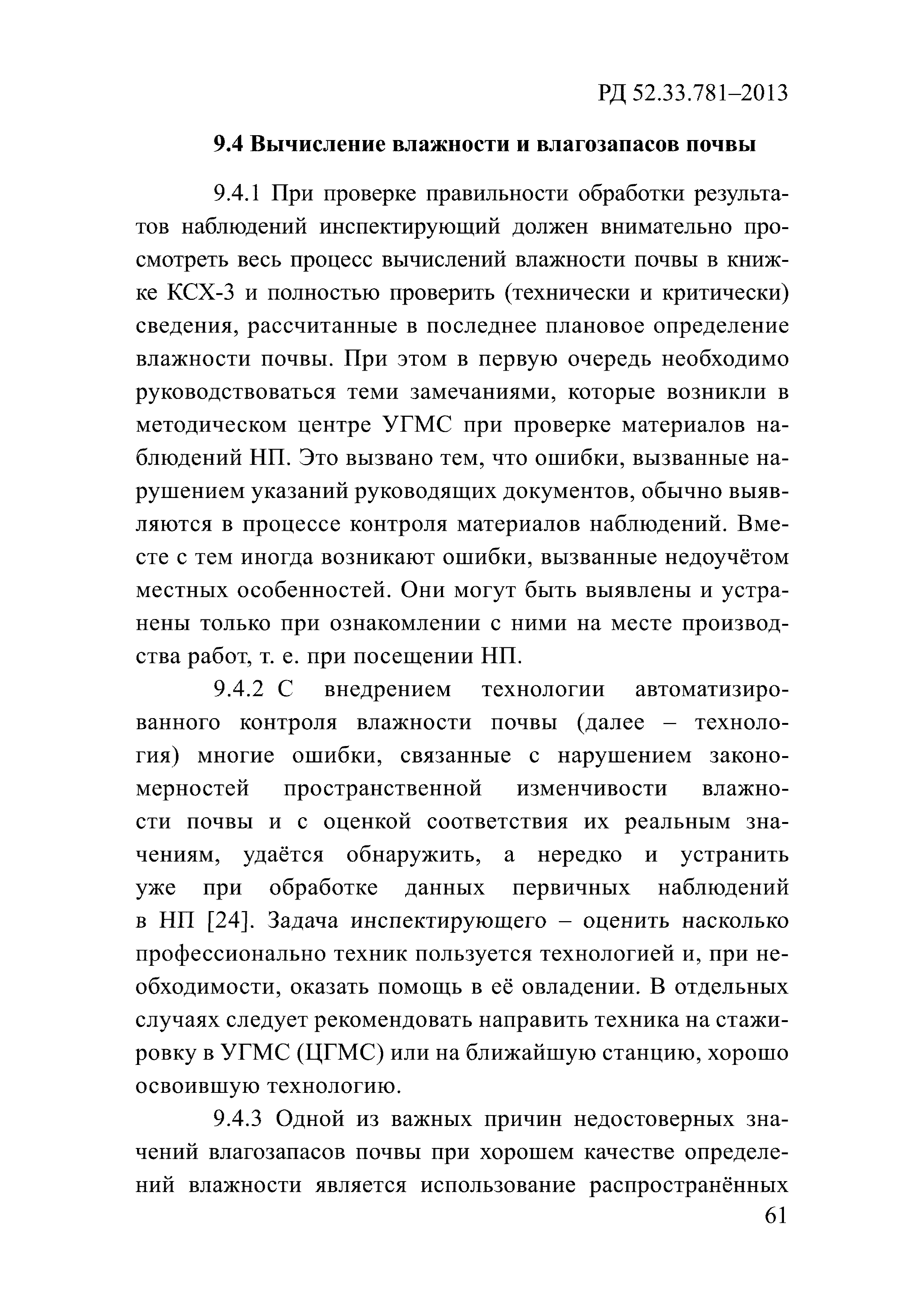 РД 52.33.781–2013

9.4 Вычисление влажности и влагозапасов почвы

9.4.1 При проверке правильности обработки результатов наблюдений инспектирующий должен внимательно просмотреть весь процесс вычислений влажности почвы в книжке КСХ-3 и полностью проверить (технически и критически) сведения, рассчитанные в последнее плановое определение влажности почвы. При этом в первую очередь необходимо руководствоваться теми замечаниями, которые возникли в методическом центре УГМС при проверке материалов наблюдений НП. Это вызвано тем, что ошибки, вызванные нарушением указаний руководящих документов, обычно выявляются в процессе контроля материалов наблюдений. Вместе с тем иногда возникают ошибки, вызванные недоучётом местных особенностей. Они могут быть выявлены и устранены только при ознакомлении с ними на месте производства работ, т. е. при посещении НП.

9.4.2 С внедрением технологии автоматизированного контроля влажности почвы (далее – технология) многие ошибки, связанные с нарушением закономерностей пространственной изменчивости влажности почвы и с оценкой соответствия их реальным значениям, удаётся обнаружить, а нередко и устранить уже при обработке данных первичных наблюдений в НП [24]. Задача инспектирующего – оценить насколько профессионально техник пользуется технологией и, при необходимости, оказать помощь в её овладении. В отдельных случаях следует рекомендовать направить техника на стажировку в УГМС (ЦГМС) или на ближайшую станцию, хорошо освоившую технологию.

9.4.3 Одной из важных причин недостоверных значений влагозапасов почвы при хорошем качестве определений влажности является использование распространённых

61